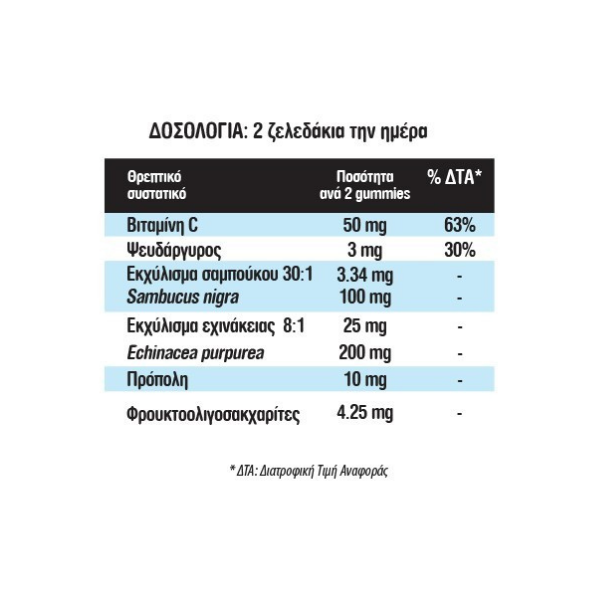 ΔΟΣΟΛΟΓΙΑ: 2 ζελεδάκια την ημέρα

| Θρεπτικό συστατικό | Ποσότητα ανά 2 gummies | % ΔΤΑ* |
|---|---|---|
| Βιταμίνη C | 50 mg | 63% |
| Ψευδάργυρος | 3 mg | 30% |
| Εκχύλισμα σαμπούκου 30:1 | 3.34 mg | - |
| Sambucus nigra | 100 mg | - |
| Εκχύλισμα εχινάκειας 8:1 | 25 mg | - |
| Echinacea purpurea | 200 mg | - |
| Πρόπολη | 10 mg | - |
| Φρουκτοολιγοσακχαρίτες | 4.25 mg | - |

* ΔΤΑ: Διατροφική Τιμή Αναφοράς